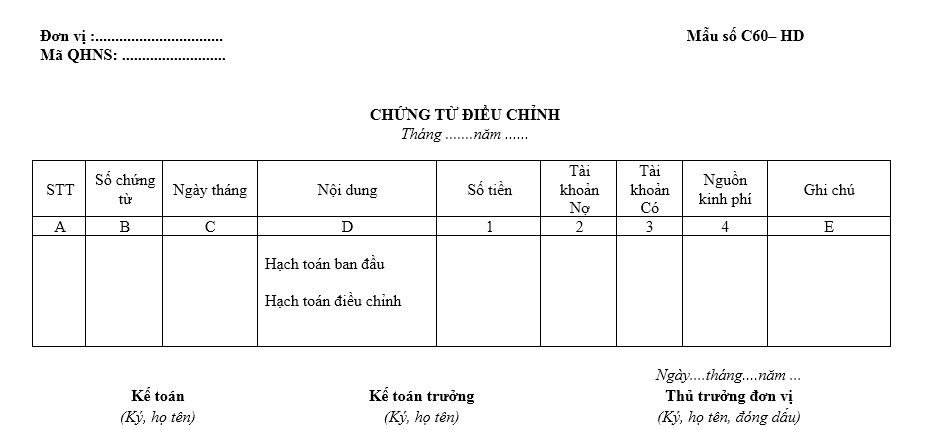 Đơn vị :................................
Mã QHNS: ..........................

Mẫu số C60– HD

CHỨNG TỪ ĐIỀU CHỈNH
Tháng .......năm ......

| STT | Số chứng từ | Ngày tháng | Nội dung | Số tiền | Tài khoản Nợ | Tài khoản Có | Nguồn kinh phí | Ghi chú |
|---|---|---|---|---|---|---|---|---|
| A | B | C | D | 1 | 2 | 3 | 4 | E |
| | | | Hạch toán ban đầu<br>Hạch toán điều chỉnh | | | | | |

Ngày....tháng....năm ...

Kế toán
(Ký, họ tên)

Kế toán trưởng
(Ký, họ tên)

Thủ trưởng đơn vị
(Ký, họ tên, đóng dấu)